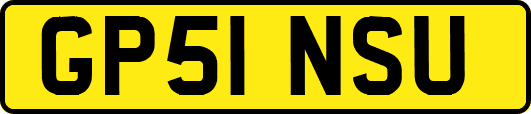 GP51 NSU